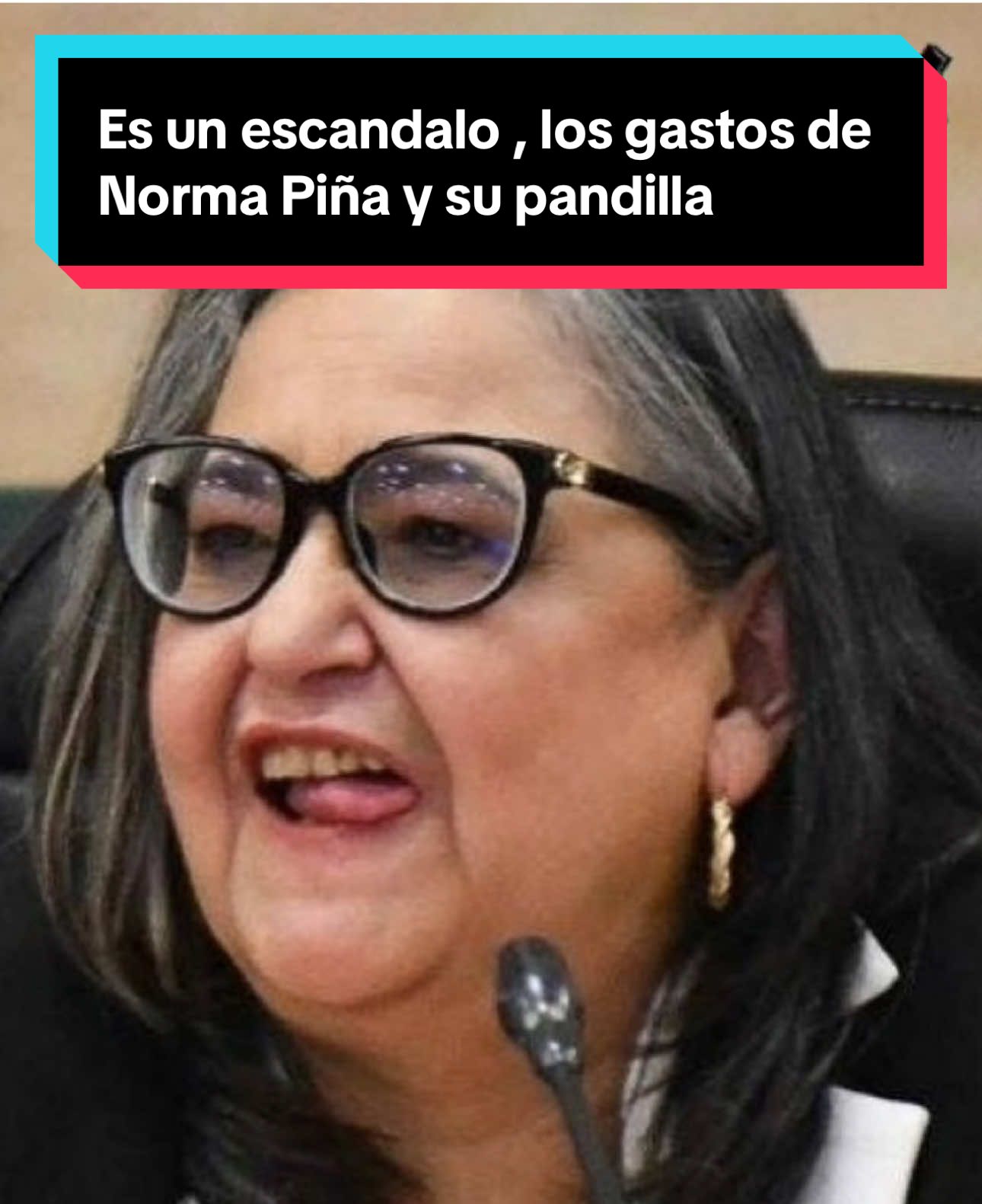 Es un escandalo , los gastos de Norma Piña y su pandilla